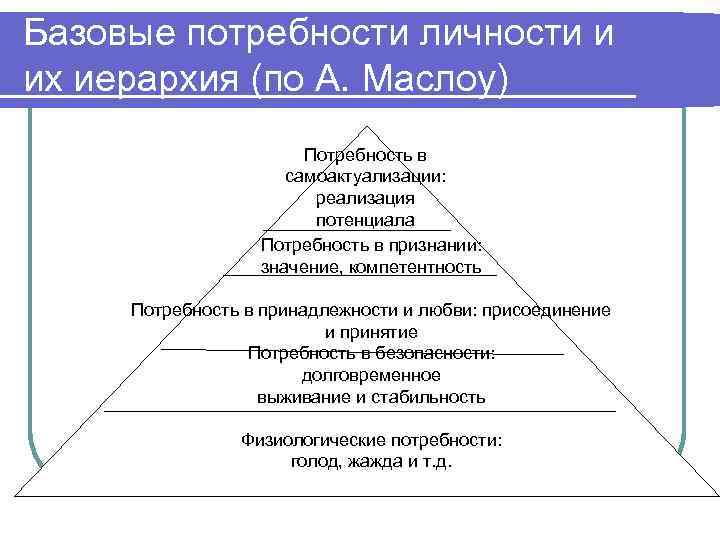 Базовые потребности личности и их иерархия (по А. Маслоу)

Потребность в самоактуализации: реализация потенциала

Потребность в признании: значение, компетентность

Потребность в принадлежности и любви: присоединение и принятие

Потребность в безопасности: долговременное выживание и стабильность

Физиологические потребности: голод, жажда и т.д.